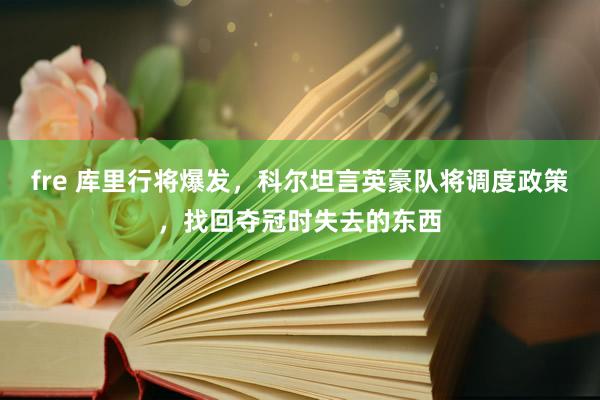 fre 库里行将爆发，科尔坦言英豪队将调度政策，找回夺冠时失去的东西